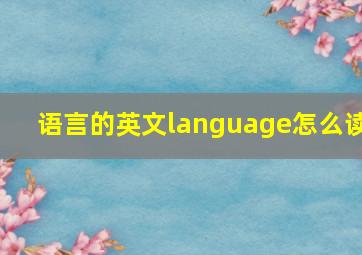 语言的英文language怎么读